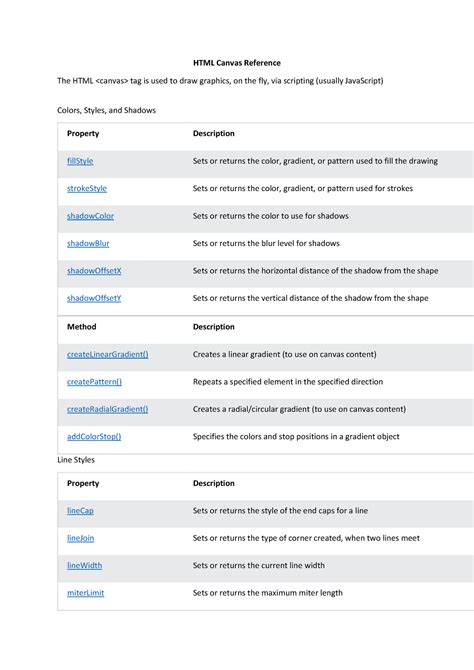 HTML Canvas Reference

The HTML <canvas> tag is used to draw graphics, on the fly, via scripting (usually JavaScript)

Colors, Styles, and Shadows

| Property | Description |
|---|---|
| fillStyle | Sets or returns the color, gradient, or pattern used to fill the drawing |
| strokeStyle | Sets or returns the color, gradient, or pattern used for strokes |
| shadowColor | Sets or returns the color to use for shadows |
| shadowBlur | Sets or returns the blur level for shadows |
| shadowOffsetX | Sets or returns the horizontal distance of the shadow from the shape |
| shadowOffsetY | Sets or returns the vertical distance of the shadow from the shape |
| **Method** | **Description** |
| createLinearGradient() | Creates a linear gradient (to use on canvas content) |
| createPattern() | Repeats a specified element in the specified direction |
| createRadialGradient() | Creates a radial/circular gradient (to use on canvas content) |
| addColorStop() | Specifies the colors and stop positions in a gradient object |

Line Styles

| Property | Description |
|---|---|
| lineCap | Sets or returns the style of the end caps for a line |
| lineJoin | Sets or returns the type of corner created, when two lines meet |
| lineWidth | Sets or returns the current line width |
| miterLimit | Sets or returns the maximum miter length |